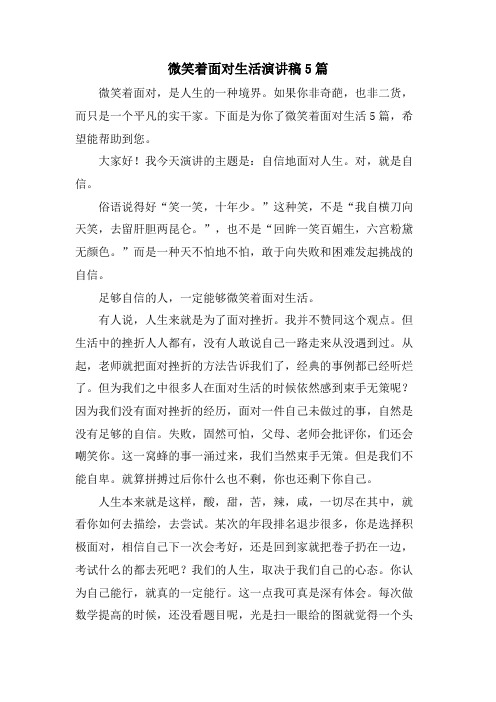 微笑着面对生活演讲稿5篇

微笑着面对，是人生的一种境界。如果你非奇葩，也非二货，而只是一个平凡的实干家。下面是为你了微笑着面对生活5篇，希望能帮助到您。

大家好！我今天演讲的主题是：自信地面对人生。对，就是自信。

俗语说得好“笑一笑，十年少。”这种笑，不是“我自横刀向天笑，去留肝胆两昆仑。”，也不是“回眸一笑百媚生，六宫粉黛无颜色。”而是一种天不怕地不怕，敢于向失败和困难发起挑战的自信。

足够自信的人，一定能够微笑着面对生活。

有人说，人生来就是为了面对挫折。我并不赞同这个观点。但生活中的挫折人人都有，没有人敢说自己一路走来从没遇到过。从起，老师就把面对挫折的方法告诉我们了，经典的事例都已经听烂了。但为我们之中很多人在面对生活的时候依然感到束手无策呢？因为我们没有面对挫折的经历，面对一件自己未做过的事，自然是没有足够的自信。失败，固然可怕，父母、老师会批评你，们还会嘲笑你。这一窝蜂的事一涌过来，我们当然束手无策。但是我们不能自卑。就算拼搏过后你什么也不剩，你也还剩下你自己。

人生本来就是这样，酸，甜，苦，辣，咸，一切尽在其中，就看你如何去描绘，去尝试。某次的年段排名退步很多，你是选择积极面对，相信自己下一次会考好，还是回到家就把卷子扔在一边，考试什么的都去死吧？我们的人生，取决于我们自己的心态。你认为自己能行，就真的一定能行。这一点我可真是深有体会。每次做数学提高的时候，还没看题目呢，光是扫一眼给的图就觉得一个头